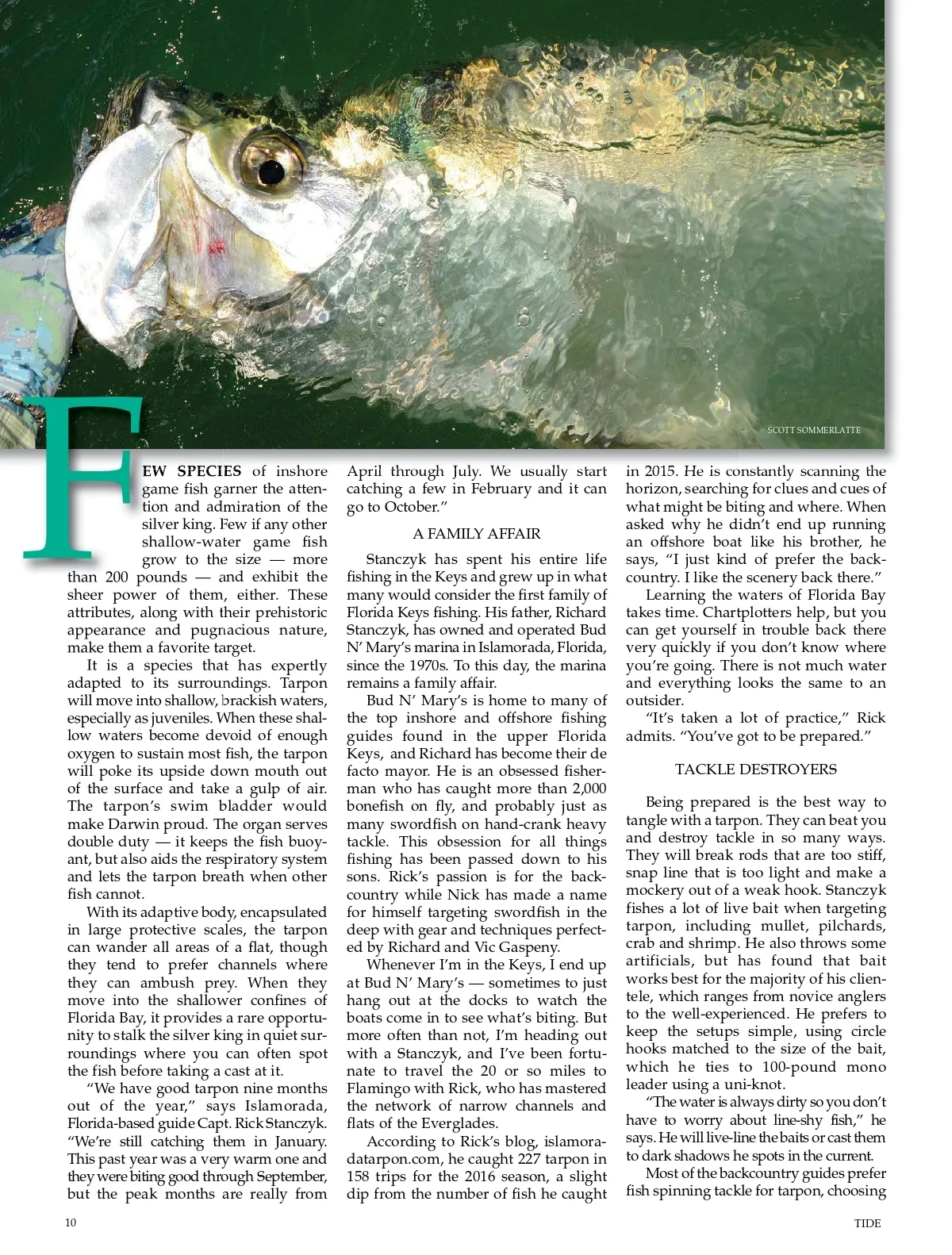 SCOTT SOMMERLATTE

FEW SPECIES of inshore game fish garner the attention and admiration of the silver king. Few if any other shallow-water game fish grow to the size — more than 200 pounds — and exhibit the sheer power of them, either. These attributes, along with their prehistoric appearance and pugnacious nature, make them a favorite target.

It is a species that has expertly adapted to its surroundings. Tarpon will move into shallow, brackish waters, especially as juveniles. When these shallow waters become devoid of enough oxygen to sustain most fish, the tarpon will poke its upside down mouth out of the surface and take a gulp of air. The tarpon's swim bladder would make Darwin proud. The organ serves double duty — it keeps the fish buoyant, but also aids the respiratory system and lets the tarpon breath when other fish cannot.

With its adaptive body, encapsulated in large protective scales, the tarpon can wander all areas of a flat, though they tend to prefer channels where they can ambush prey. When they move into the shallower confines of Florida Bay, it provides a rare opportunity to stalk the silver king in quiet surroundings where you can often spot the fish before taking a cast at it.

"We have good tarpon nine months out of the year," says Islamorada, Florida-based guide Capt. Rick Stanczyk. "We're still catching them in January. This past year was a very warm one and they were biting good through September, but the peak months are really from April through July. We usually start catching a few in February and it can go to October."

A FAMILY AFFAIR

Stanczyk has spent his entire life fishing in the Keys and grew up in what many would consider the first family of Florida Keys fishing. His father, Richard Stanczyk, has owned and operated Bud N' Mary's marina in Islamorada, Florida, since the 1970s. To this day, the marina remains a family affair.

Bud N' Mary's is home to many of the top inshore and offshore fishing guides found in the upper Florida Keys, and Richard has become their de facto mayor. He is an obsessed fisherman who has caught more than 2,000 bonefish on fly, and probably just as many swordfish on hand-crank heavy tackle. This obsession for all things fishing has been passed down to his sons. Rick's passion is for the backcountry while Nick has made a name for himself targeting swordfish in the deep with gear and techniques perfected by Richard and Vic Gaspeny.

Whenever I'm in the Keys, I end up at Bud N' Mary's — sometimes to just hang out at the docks to watch the boats come in to see what's biting. But more often than not, I'm heading out with a Stanczyk, and I've been fortunate to travel the 20 or so miles to Flamingo with Rick, who has mastered the network of narrow channels and flats of the Everglades.

According to Rick's blog, islamoradatarpon.com, he caught 227 tarpon in 158 trips for the 2016 season, a slight dip from the number of fish he caught in 2015. He is constantly scanning the horizon, searching for clues and cues of what might be biting and where. When asked why he didn't end up running an offshore boat like his brother, he says, "I just kind of prefer the backcountry. I like the scenery back there."

Learning the waters of Florida Bay takes time. Chartplotters help, but you can get yourself in trouble back there very quickly if you don't know where you're going. There is not much water and everything looks the same to an outsider.

"It's taken a lot of practice," Rick admits. "You've got to be prepared."

TACKLE DESTROYERS

Being prepared is the best way to tangle with a tarpon. They can beat you and destroy tackle in so many ways. They will break rods that are too stiff, snap line that is too light and make a mockery out of a weak hook. Stanczyk fishes a lot of live bait when targeting tarpon, including mullet, pilchards, crab and shrimp. He also throws some artificials, but has found that bait works best for the majority of his clientele, which ranges from novice anglers to the well-experienced. He prefers to keep the setups simple, using circle hooks matched to the size of the bait, which he ties to 100-pound mono leader using a uni-knot.

"The water is always dirty so you don't have to worry about line-shy fish," he says. He will live-line the baits or cast them to dark shadows he spots in the current.

Most of the backcountry guides prefer fish spinning tackle for tarpon, choosing

10

TIDE